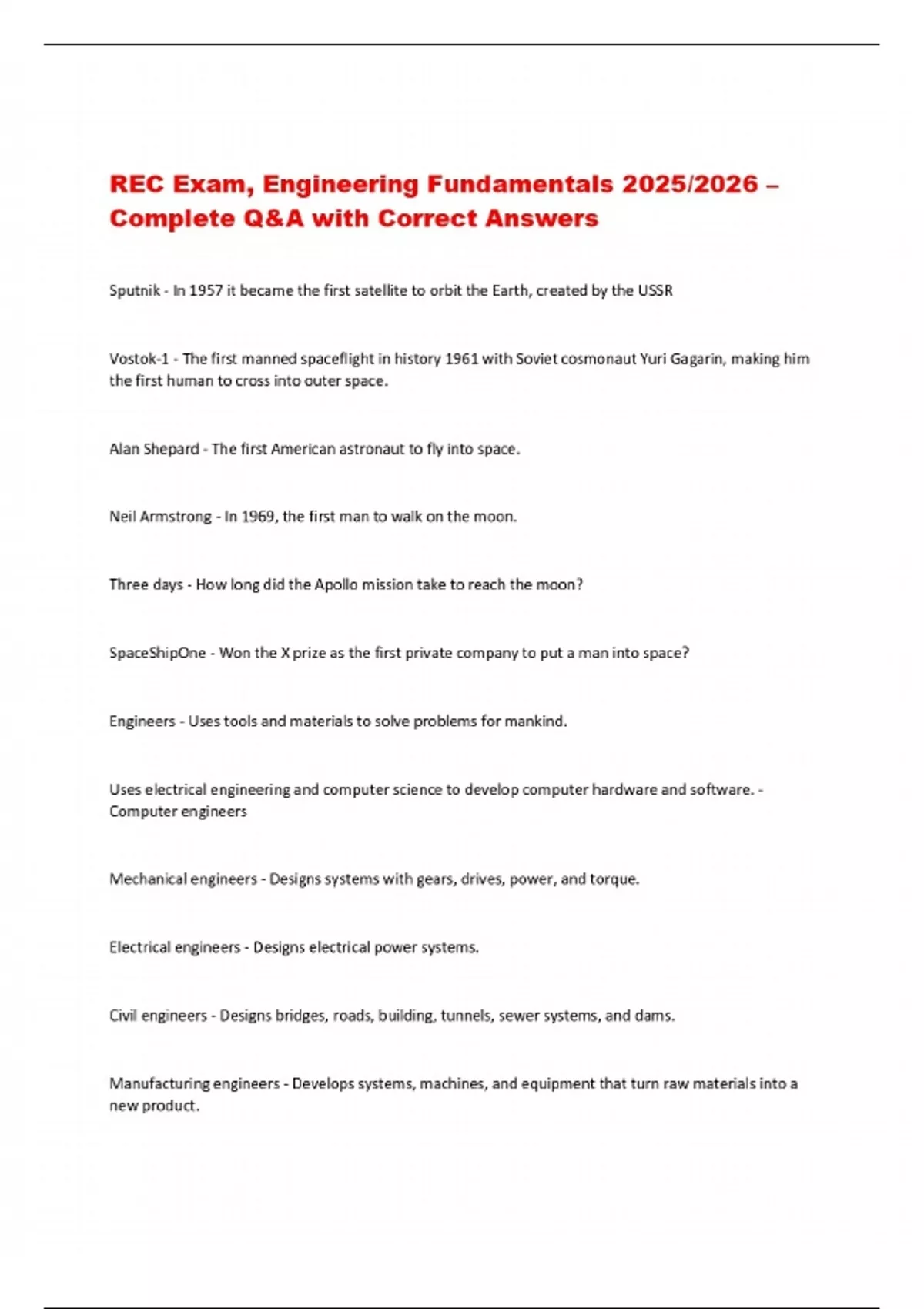 REC Exam, Engineering Fundamentals 2025/2026 – Complete Q&A with Correct Answers

Sputnik - In 1957 it became the first satellite to orbit the Earth, created by the USSR

Vostok-1 - The first manned spaceflight in history 1961 with Soviet cosmonaut Yuri Gagarin, making him the first human to cross into outer space.

Alan Shepard - The first American astronaut to fly into space.

Neil Armstrong - In 1969, the first man to walk on the moon.

Three days - How long did the Apollo mission take to reach the moon?

SpaceShipOne - Won the X prize as the first private company to put a man into space?

Engineers - Uses tools and materials to solve problems for mankind.

Uses electrical engineering and computer science to develop computer hardware and software. - Computer engineers

Mechanical engineers - Designs systems with gears, drives, power, and torque.

Electrical engineers - Designs electrical power systems.

Civil engineers - Designs bridges, roads, building, tunnels, sewer systems, and dams.

Manufacturing engineers - Develops systems, machines, and equipment that turn raw materials into a new product.